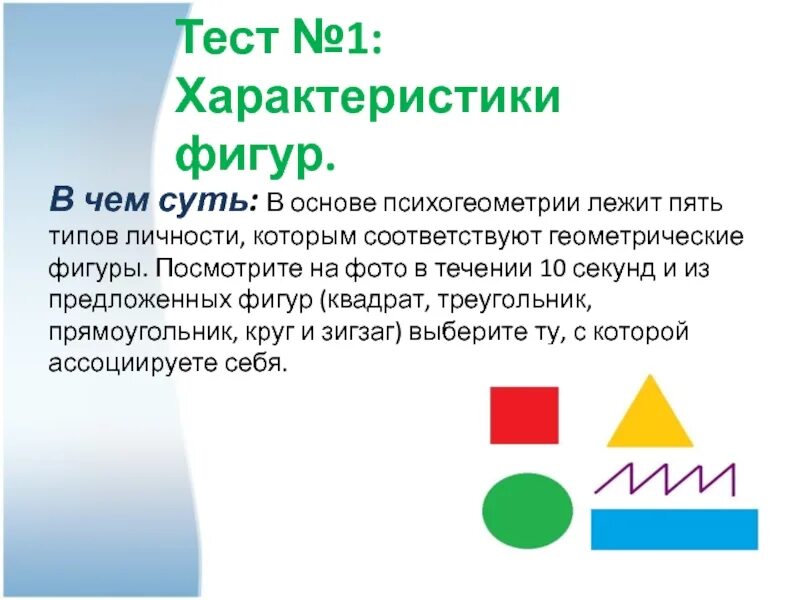 Тест №1:
Характеристики фигур.

В чем суть: В основе психогеометрии лежит пять типов личности, которым соответствуют геометрические фигуры. Посмотрите на фото в течении 10 секунд и из предложенных фигур (квадрат, треугольник, прямоугольник, круг и зигзаг) выберите ту, с которой ассоциируете себя.